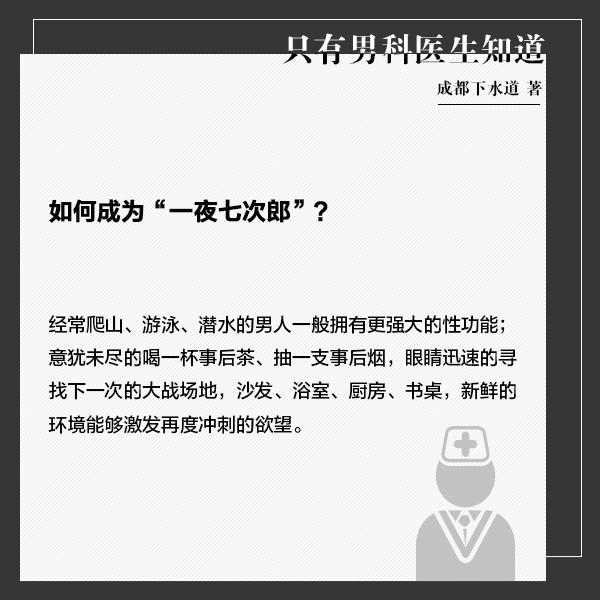 只有男科医生知道

成都下水道 著

如何成为“一夜七次郎”？

经常爬山、游泳、潜水的男人一般拥有更强大的性功能；意犹未尽的喝一杯事后茶、抽一支事后烟，眼睛迅速的寻找下一次的大战场地，沙发、浴室、厨房、书桌，新鲜的环境能够激发再度冲刺的欲望。